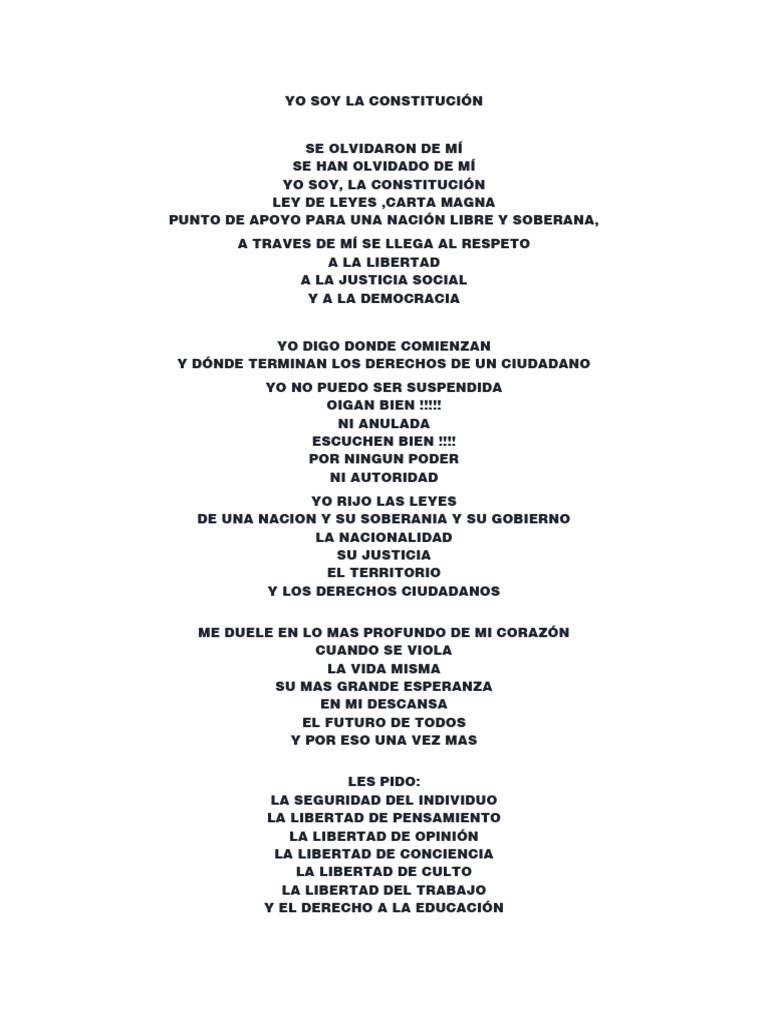 YO SOY LA CONSTITUCIÓN

SE OLVIDARON DE MÍ
SE HAN OLVIDADO DE MÍ
YO SOY, LA CONSTITUCIÓN
LEY DE LEYES ,CARTA MAGNA
PUNTO DE APOYO PARA UNA NACIÓN LIBRE Y SOBERANA,

A TRAVES DE MÍ SE LLEGA AL RESPETO
A LA LIBERTAD
A LA JUSTICIA SOCIAL
Y A LA DEMOCRACIA

YO DIGO DONDE COMIENZAN
Y DÓNDE TERMINAN LOS DERECHOS DE UN CIUDADANO

YO NO PUEDO SER SUSPENDIDA
OIGAN BIEN !!!!!
NI ANULADA
ESCUCHEN BIEN !!!!
POR NINGUN PODER
NI AUTORIDAD

YO RIJO LAS LEYES
DE UNA NACION Y SU SOBERANIA Y SU GOBIERNO
LA NACIONALIDAD
SU JUSTICIA
EL TERRITORIO
Y LOS DERECHOS CIUDADANOS

ME DUELE EN LO MAS PROFUNDO DE MI CORAZÓN
CUANDO SE VIOLA
LA VIDA MISMA
SU MAS GRANDE ESPERANZA
EN MI DESCANSA
EL FUTURO DE TODOS
Y POR ESO UNA VEZ MAS

LES PIDO:
LA SEGURIDAD DEL INDIVIDUO
LA LIBERTAD DE PENSAMIENTO
LA LIBERTAD DE OPINIÓN
LA LIBERTAD DE CONCIENCIA
LA LIBERTAD DE CULTO
LA LIBERTAD DEL TRABAJO
Y EL DERECHO A LA EDUCACIÓN